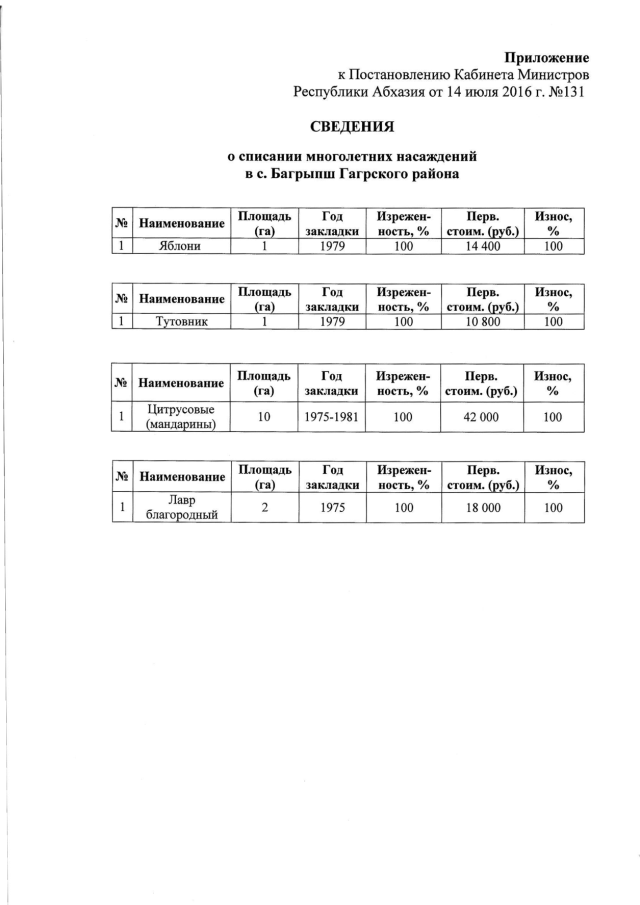 Приложение
к Постановлению Кабинета Министров
Республики Абхазия от 14 июля 2016 г. №131

СВЕДЕНИЯ

о списании многолетних насаждений
в с. Багрыпш Гагрского района

| № | Наименование | Площадь (га) | Год закладки | Изреженность, % | Перв. стоим. (руб.) | Износ, % |
|---|---|---|---|---|---|---|
| 1 | Яблони | 1 | 1979 | 100 | 14 400 | 100 |

| № | Наименование | Площадь (га) | Год закладки | Изреженность, % | Перв. стоим. (руб.) | Износ, % |
|---|---|---|---|---|---|---|
| 1 | Тутовник | 1 | 1979 | 100 | 10 800 | 100 |

| № | Наименование | Площадь (га) | Год закладки | Изреженность, % | Перв. стоим. (руб.) | Износ, % |
|---|---|---|---|---|---|---|
| 1 | Цитрусовые (мандарины) | 10 | 1975-1981 | 100 | 42 000 | 100 |

| № | Наименование | Площадь (га) | Год закладки | Изреженность, % | Перв. стоим. (руб.) | Износ, % |
|---|---|---|---|---|---|---|
| 1 | Лавр благородный | 2 | 1975 | 100 | 18 000 | 100 |